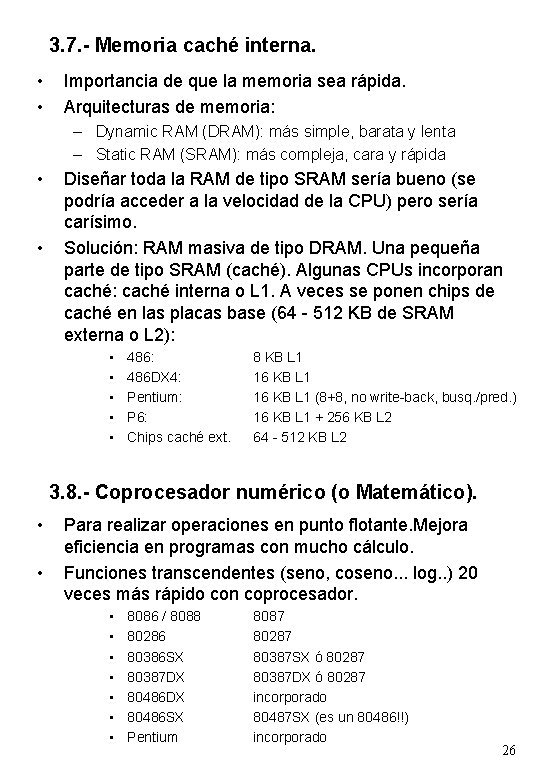 3.7.- Memoria caché interna.

• Importancia de que la memoria sea rápida.

• Arquitecturas de memoria:
– Dynamic RAM (DRAM): más simple, barata y lenta
– Static RAM (SRAM): más compleja, cara y rápida

• Diseñar toda la RAM de tipo SRAM sería bueno (se podría acceder a la velocidad de la CPU) pero sería carísimo.

• Solución: RAM masiva de tipo DRAM. Una pequeña parte de tipo SRAM (caché). Algunas CPUs incorporan caché: caché interna o L1. A veces se ponen chips de caché en las placas base (64 - 512 KB de SRAM externa o L2):
• 486: 8 KB L1
• 486DX4: 16 KB L1
• Pentium: 16 KB L1 (8+8, no write-back, busq./pred.)
• P6: 16 KB L1 + 256 KB L2
• Chips caché ext. 64 - 512 KB L2

3.8.- Coprocesador numérico (o Matemático).

• Para realizar operaciones en punto flotante.Mejora eficiencia en programas con mucho cálculo.

• Funciones transcendentes (seno, coseno... log..) 20 veces más rápido con coprocesador.
• 8086 / 8088 8087
• 80286 80287
• 80386SX 80387SX ó 80287
• 80387DX 80387DX ó 80287
• 80486DX incorporado
• 80486SX 80487SX (es un 80486!!)
• Pentium incorporado

26